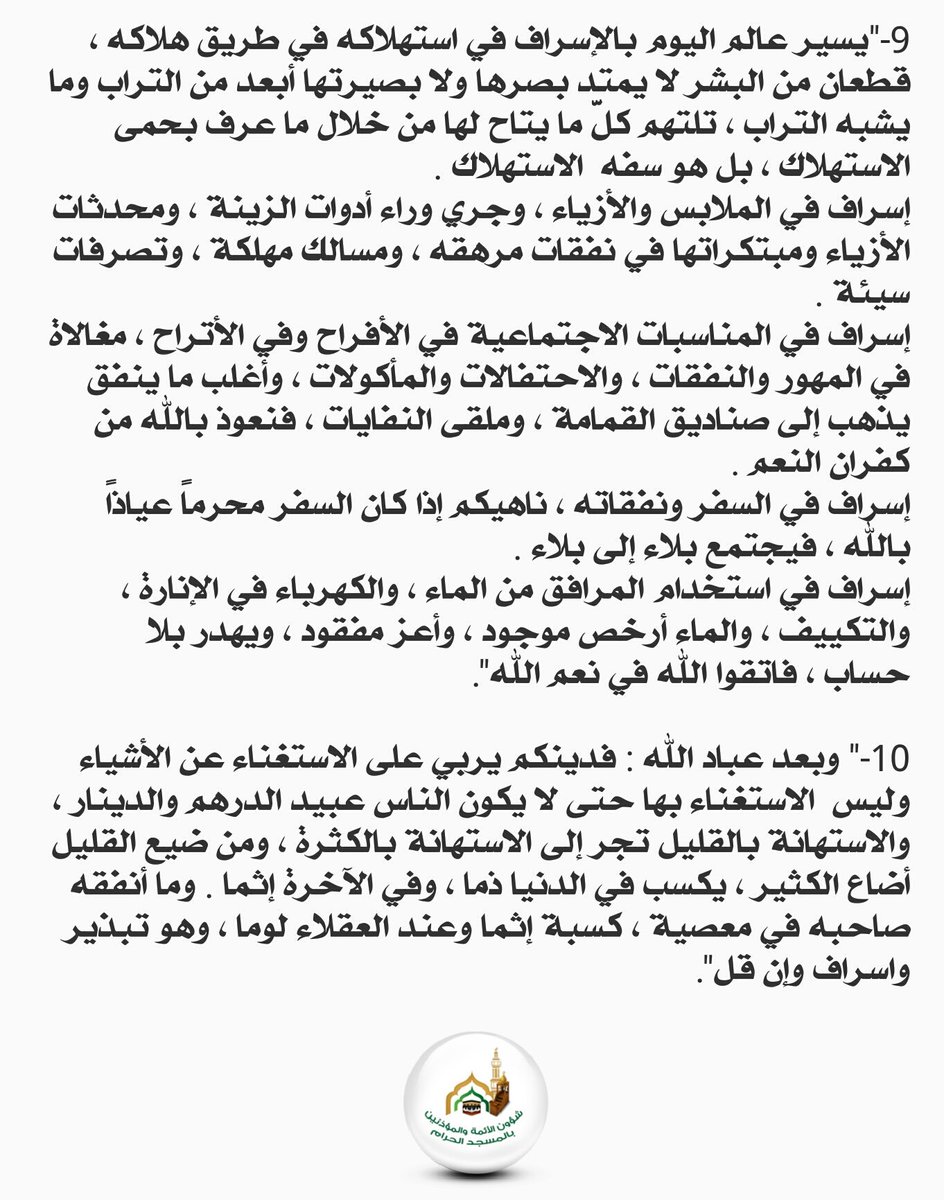 9-"يسير عالم اليوم بالإسراف في استهلاكه في طريق هلاكه ، قطعان من البشر لا يمتد بصرها ولا بصيرتها أبعد من التراب وما يشبه التراب ، تلتهم كلّ ما يتاح لها من خلال ما عرف بحمى الاستهلاك ، بل هو سفه الاستهلاك .

إسراف في الملابس والأزياء ، وجري وراء أدوات الزينة ، ومحدثات الأزياء ومبتكراتها في نفقات مرهقه ، ومسالك مهلكة ، وتصرفات سيئة .

إسراف في المناسبات الاجتماعية في الأفراح وفي الأتراح ، مغالاة في المهور والنفقات ، والاحتفالات والمأكولات ، وأغلب ما ينفق يذهب إلى صناديق القمامة ، وملقى النفايات ، فنعوذ بالله من كفران النعم .

إسراف في السفر ونفقاته ، ناهيكم إذا كان السفر محرماً عياذاً بالله ، فيجتمع بلاء إلى بلاء .

إسراف في استخدام المرافق من الماء ، والكهرباء في الإنارة ، والتكييف ، والماء أرخص موجود ، وأعز مفقود ، ويهدر بلا حساب ، فاتقوا الله في نعم الله".

10-" وبعد عباد الله : فدينكم يربي على الاستغناء عن الأشياء وليس الاستغناء بها حتى لا يكون الناس عبيد الدرهم والدينار ، والاستهانة بالقليل تجر إلى الاستهانة بالكثرة ، ومن ضيع القليل أضاع الكثير ، يكسب في الدنيا ذما ، وفي الآخرة إثما . وما أنفقه صاحبه في معصية ، كسبة إثما وعند العقلاء لوما ، وهو تبذير واسراف وإن قل".

شؤون الأئمة والمؤذنين بالمسجد الحرام